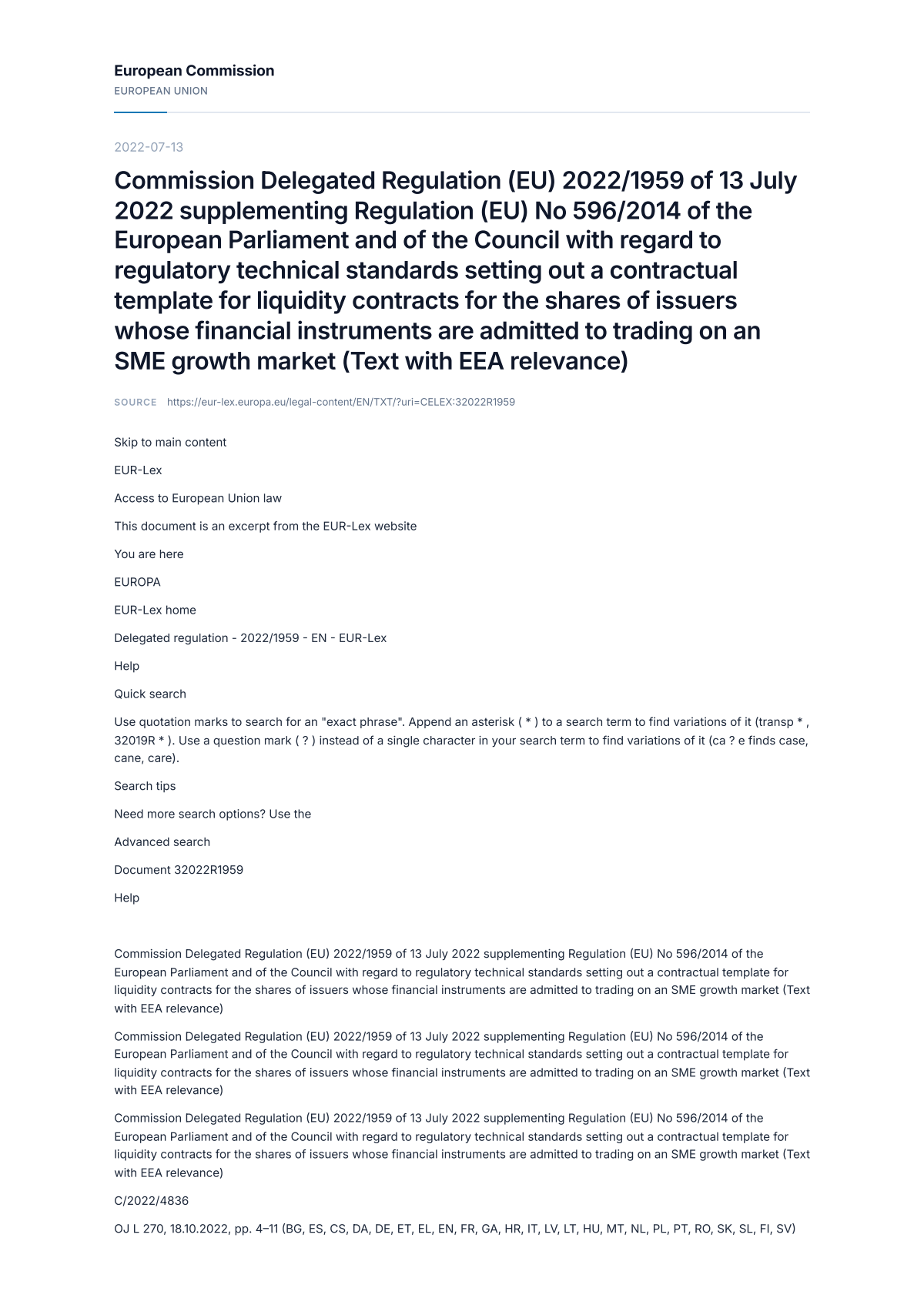 European Commission
EUROPEAN UNION

2022-07-13

Commission Delegated Regulation (EU) 2022/1959 of 13 July 2022 supplementing Regulation (EU) No 596/2014 of the European Parliament and of the Council with regard to regulatory technical standards setting out a contractual template for liquidity contracts for the shares of issuers whose financial instruments are admitted to trading on an SME growth market (Text with EEA relevance)

SOURCE https://eur-lex.europa.eu/legal-content/EN/TXT/?uri=CELEX:32022R1959

Skip to main content

EUR-Lex

Access to European Union law

This document is an excerpt from the EUR-Lex website

You are here

EUROPA

EUR-Lex home

Delegated regulation - 2022/1959 - EN - EUR-Lex

Help

Quick search

Use quotation marks to search for an "exact phrase". Append an asterisk ( * ) to a search term to find variations of it (transp * , 32019R * ). Use a question mark ( ? ) instead of a single character in your search term to find variations of it (ca ? e finds case, cane, care).

Search tips

Need more search options? Use the

Advanced search

Document 32022R1959

Help

Commission Delegated Regulation (EU) 2022/1959 of 13 July 2022 supplementing Regulation (EU) No 596/2014 of the European Parliament and of the Council with regard to regulatory technical standards setting out a contractual template for liquidity contracts for the shares of issuers whose financial instruments are admitted to trading on an SME growth market (Text with EEA relevance)

Commission Delegated Regulation (EU) 2022/1959 of 13 July 2022 supplementing Regulation (EU) No 596/2014 of the European Parliament and of the Council with regard to regulatory technical standards setting out a contractual template for liquidity contracts for the shares of issuers whose financial instruments are admitted to trading on an SME growth market (Text with EEA relevance)

Commission Delegated Regulation (EU) 2022/1959 of 13 July 2022 supplementing Regulation (EU) No 596/2014 of the European Parliament and of the Council with regard to regulatory technical standards setting out a contractual template for liquidity contracts for the shares of issuers whose financial instruments are admitted to trading on an SME growth market (Text with EEA relevance)

C/2022/4836

OJ L 270, 18.10.2022, pp. 4–11 (BG, ES, CS, DA, DE, ET, EL, EN, FR, GA, HR, IT, LV, LT, HU, MT, NL, PL, PT, RO, SK, SL, FI, SV)